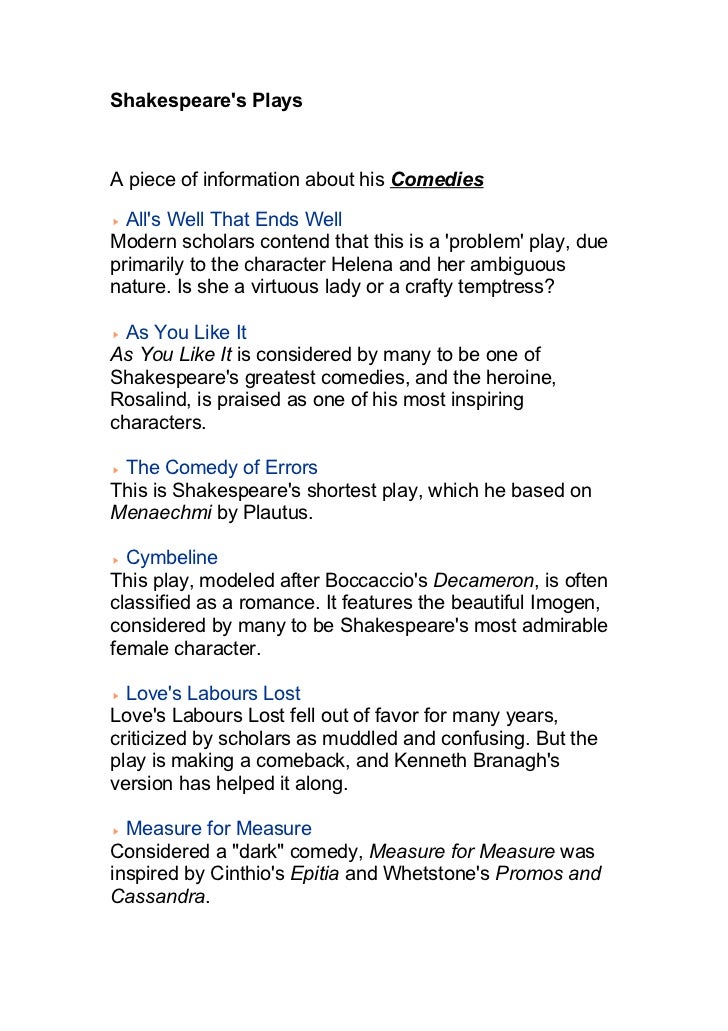 Shakespeare's Plays

A piece of information about his Comedies

All's Well That Ends Well
Modern scholars contend that this is a 'problem' play, due primarily to the character Helena and her ambiguous nature. Is she a virtuous lady or a crafty temptress?

As You Like It
As You Like It is considered by many to be one of Shakespeare's greatest comedies, and the heroine, Rosalind, is praised as one of his most inspiring characters.

The Comedy of Errors
This is Shakespeare's shortest play, which he based on Menaechmi by Plautus.

Cymbeline
This play, modeled after Boccaccio's Decameron, is often classified as a romance. It features the beautiful Imogen, considered by many to be Shakespeare's most admirable female character.

Love's Labours Lost
Love's Labours Lost fell out of favor for many years, criticized by scholars as muddled and confusing. But the play is making a comeback, and Kenneth Branagh's version has helped it along.

Measure for Measure
Considered a "dark" comedy, Measure for Measure was inspired by Cinthio's Epitia and Whetstone's Promos and Cassandra.